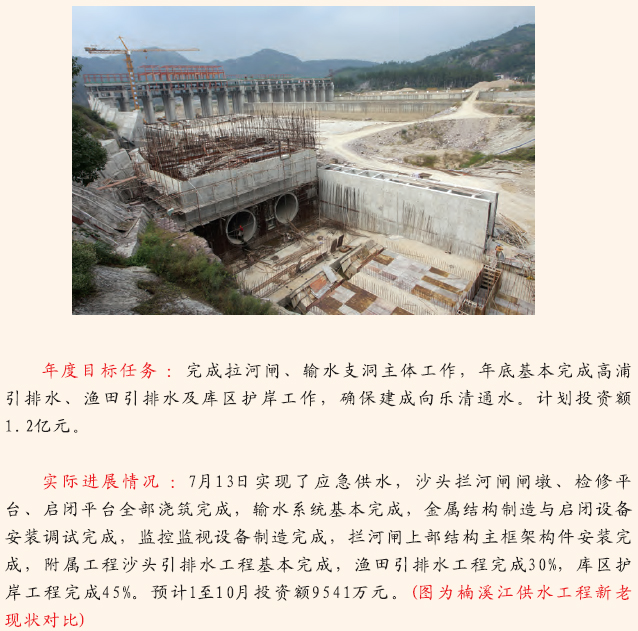 年度目标任务：完成拉河闸、输水支洞主体工作，年底基本完成高浦引排水、渔田引排水及库区护岸工作，确保建成向乐清通水。计划投资额1.2亿元。

实际进展情况：7月13日实现了应急供水，沙头拦河闸闸墩、检修平台、启闭平台全部浇筑完成，输水系统基本完成，金属结构制造与启闭设备安装调试完成，监控监视设备制造完成，拦河闸上部结构主框架构件安装完成，附属工程沙头引排水工程基本完成，渔田引排水工程完成30%，库区护岸工程完成45%。预计1至10月投资额9541万元。(图为楠溪江供水工程新老现状对比)